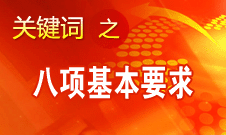 关键词 之

八项基本要求